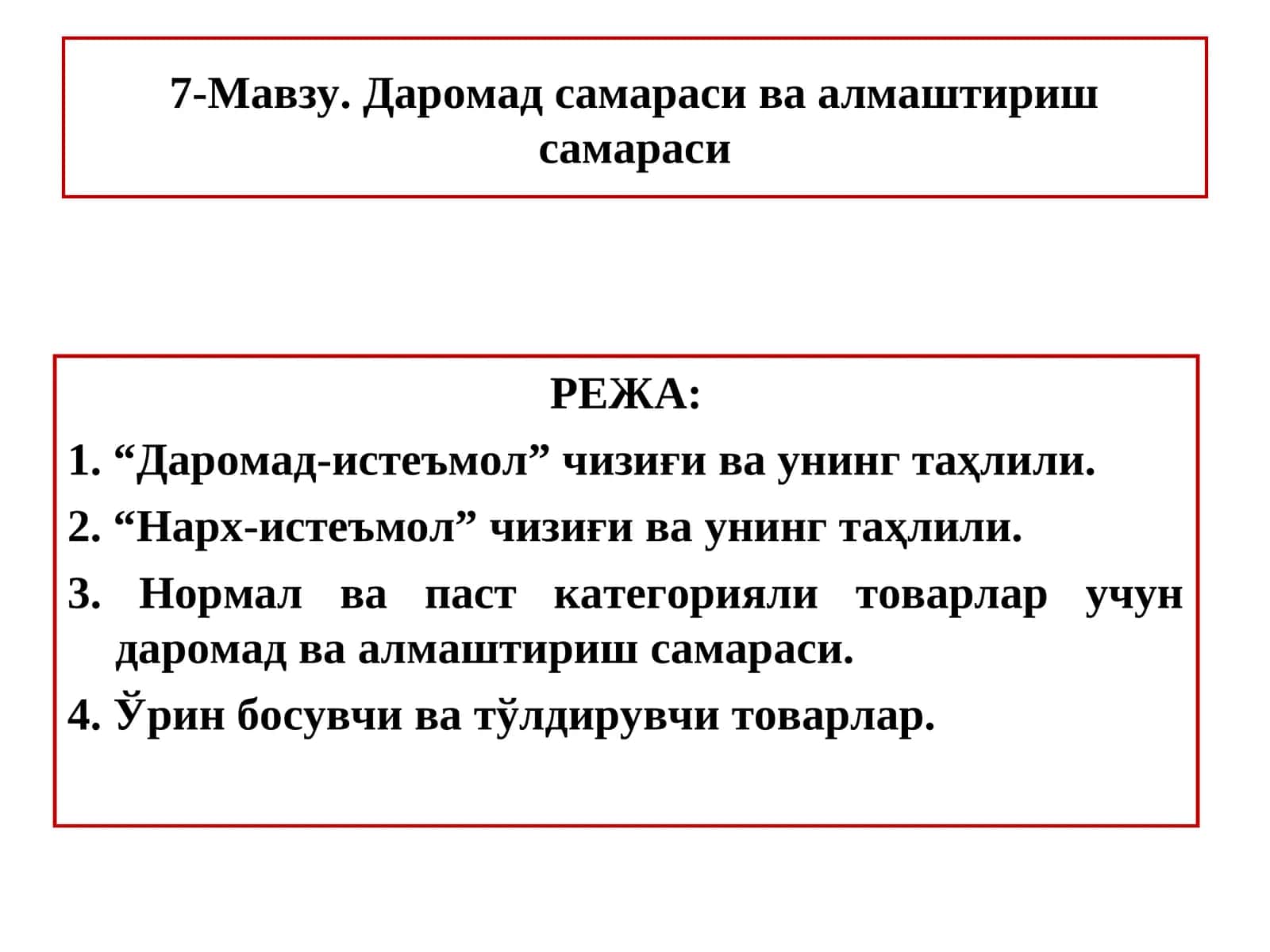 7-Мавзу. Даромад самараси ва алмаштириш самараси

РЕЖА:

1. "Даромад-истеъмол" чизиғи ва унинг таҳлили.
2. "Нарх-истеъмол" чизиғи ва унинг таҳлили.
3. Нормал ва паст категорияли товарлар учун даромад ва алмаштириш самараси.
4. Ўрин босувчи ва тўлдирувчи товарлар.